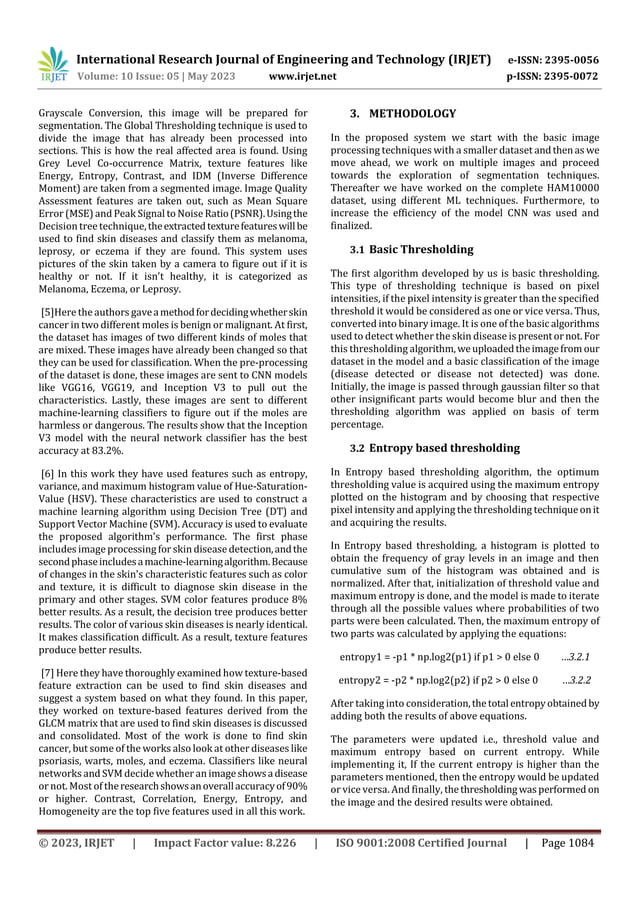 IRJET International Research Journal of Engineering and Technology (IRJET) e-ISSN: 2395-0056
Volume: 10 Issue: 05 | May 2023 www.irjet.net p-ISSN: 2395-0072

Grayscale Conversion, this image will be prepared for segmentation. The Global Thresholding technique is used to divide the image that has already been processed into sections. This is how the real affected area is found. Using Grey Level Co-occurrence Matrix, texture features like Energy, Entropy, Contrast, and IDM (Inverse Difference Moment) are taken from a segmented image. Image Quality Assessment features are taken out, such as Mean Square Error (MSE) and Peak Signal to Noise Ratio (PSNR). Using the Decision tree technique, the extracted texture features will be used to find skin diseases and classify them as melanoma, leprosy, or eczema if they are found. This system uses pictures of the skin taken by a camera to figure out if it is healthy or not. If it isn't healthy, it is categorized as Melanoma, Eczema, or Leprosy.

[5]Here the authors gave a method for deciding whether skin cancer in two different moles is benign or malignant. At first, the dataset has images of two different kinds of moles that are mixed. These images have already been changed so that they can be used for classification. When the pre-processing of the dataset is done, these images are sent to CNN models like VGG16, VGG19, and Inception V3 to pull out the characteristics. Lastly, these images are sent to different machine-learning classifiers to figure out if the moles are harmless or dangerous. The results show that the Inception V3 model with the neural network classifier has the best accuracy at 83.2%.

[6] In this work they have used features such as entropy, variance, and maximum histogram value of Hue-Saturation-Value (HSV). These characteristics are used to construct a machine learning algorithm using Decision Tree (DT) and Support Vector Machine (SVM). Accuracy is used to evaluate the proposed algorithm's performance. The first phase includes image processing for skin disease detection, and the second phase includes a machine-learning algorithm. Because of changes in the skin's characteristic features such as color and texture, it is difficult to diagnose skin disease in the primary and other stages. SVM color features produce 8% better results. As a result, the decision tree produces better results. The color of various skin diseases is nearly identical. It makes classification difficult. As a result, texture features produce better results.

[7] Here they have thoroughly examined how texture-based feature extraction can be used to find skin diseases and suggest a system based on what they found. In this paper, they worked on texture-based features derived from the GLCM matrix that are used to find skin diseases is discussed and consolidated. Most of the work is done to find skin cancer, but some of the works also look at other diseases like psoriasis, warts, moles, and eczema. Classifiers like neural networks and SVM decide whether an image shows a disease or not. Most of the research shows an overall accuracy of 90% or higher. Contrast, Correlation, Energy, Entropy, and Homogeneity are the top five features used in all this work.

3. METHODOLOGY

In the proposed system we start with the basic image processing techniques with a smaller dataset and then as we move ahead, we work on multiple images and proceed towards the exploration of segmentation techniques. Thereafter we have worked on the complete HAM10000 dataset, using different ML techniques. Furthermore, to increase the efficiency of the model CNN was used and finalized.

3.1 Basic Thresholding

The first algorithm developed by us is basic thresholding. This type of thresholding technique is based on pixel intensities, if the pixel intensity is greater than the specified threshold it would be considered as one or vice versa. Thus, converted into binary image. It is one of the basic algorithms used to detect whether the skin disease is present or not. For this thresholding algorithm, we uploaded the image from our dataset in the model and a basic classification of the image (disease detected or disease not detected) was done. Initially, the image is passed through gaussian filter so that other insignificant parts would become blur and then the thresholding algorithm was applied on basis of term percentage.

3.2 Entropy based thresholding

In Entropy based thresholding algorithm, the optimum thresholding value is acquired using the maximum entropy plotted on the histogram and by choosing that respective pixel intensity and applying the thresholding technique on it and acquiring the results.

In Entropy based thresholding, a histogram is plotted to obtain the frequency of gray levels in an image and then cumulative sum of the histogram was obtained and is normalized. After that, initialization of threshold value and maximum entropy is done, and the model is made to iterate through all the possible values where probabilities of two parts were been calculated. Then, the maximum entropy of two parts was calculated by applying the equations:

entropy1 = -p1 * np.log2(p1) if p1 > 0 else 0 ...3.2.1

entropy2 = -p2 * np.log2(p2) if p2 > 0 else 0 ...3.2.2

After taking into consideration, the total entropy obtained by adding both the results of above equations.

The parameters were updated i.e., threshold value and maximum entropy based on current entropy. While implementing it, If the current entropy is higher than the parameters mentioned, then the entropy would be updated or vice versa. And finally, the thresholding was performed on the image and the desired results were obtained.

© 2023, IRJET | Impact Factor value: 8.226 | ISO 9001:2008 Certified Journal | Page 1084